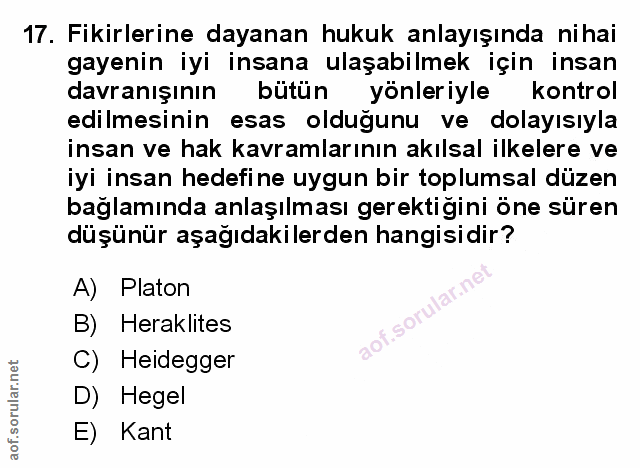 17. Fikirlerine dayanan hukuk anlayışında nihai gayenin iyi insana ulaşabilmek için insan davranışının bütün yönleriyle kontrol edilmesinin esas olduğunu ve dolayısıyla insan ve hak kavramlarının akılsal ilkelere ve iyi insan hedefine uygun bir toplumsal düzen bağlamında anlaşılması gerektiğini öne süren düşünür aşağıdakilerden hangisidir?

A) Platon
B) Heraklites
C) Heidegger
D) Hegel
E) Kant

aof.sorular.net